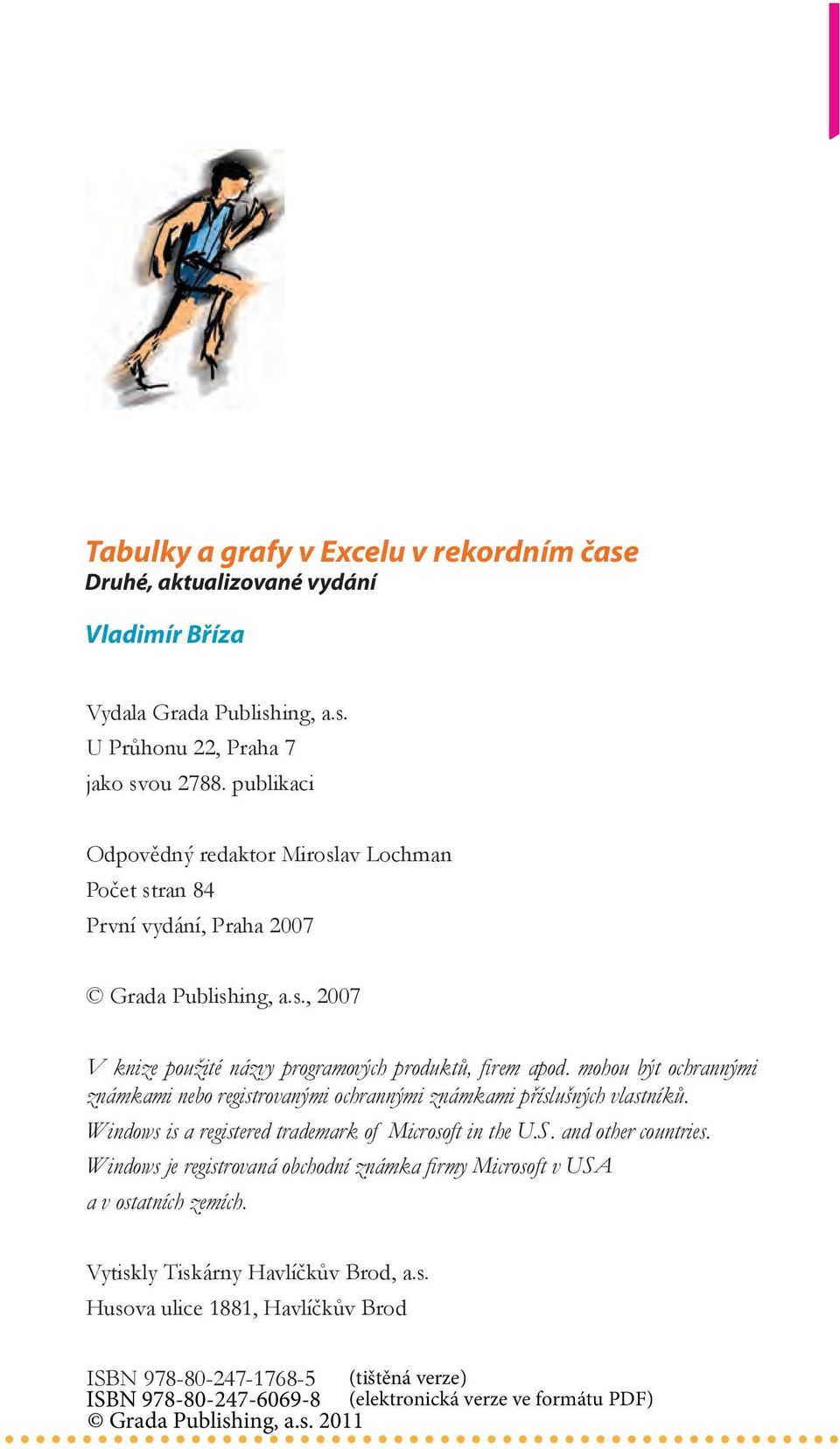 Tabulky a grafy v Excelu v rekordním čase
Druhé, aktualizované vydání

Vladimír Bříza

Vydala Grada Publishing, a.s.
U Průhonu 22, Praha 7
jako svou 2788. publikaci

Odpovědný redaktor Miroslav Lochman
Počet stran 84
První vydání, Praha 2007

© Grada Publishing, a.s., 2007

V knize použité názvy programových produktů, firem apod. mohou být ochrannými známkami nebo registrovanými ochrannými známkami příslušných vlastníků.
Windows is a registered trademark of Microsoft in the U.S. and other countries.
Windows je registrovaná obchodní známka firmy Microsoft v USA a v ostatních zemích.

Vytiskly Tiskárny Havlíčkův Brod, a.s.
Husova ulice 1881, Havlíčkův Brod

ISBN 978-80-247-1768-5 (tištěná verze)
ISBN 978-80-247-6069-8 (elektronická verze ve formátu PDF)
© Grada Publishing, a.s. 2011